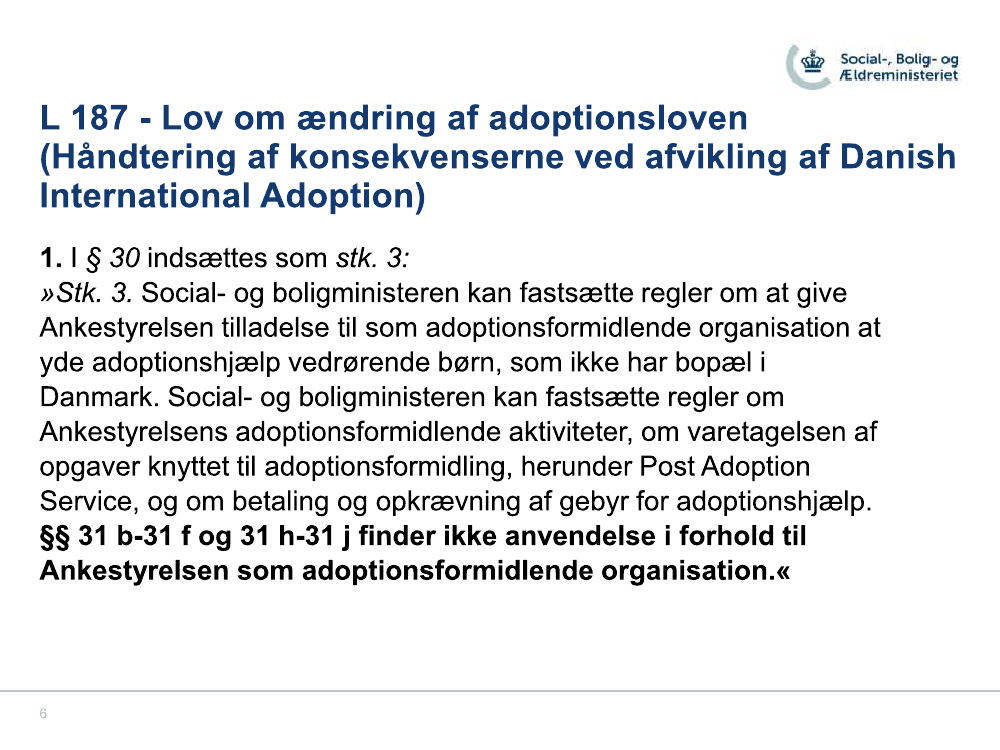 Social-, Bolig- og Ældreministeriet

L 187 - Lov om ændring af adoptionsloven (Håndtering af konsekvenserne ved afvikling af Danish International Adoption)

1. I § 30 indsættes som stk. 3:
»Stk. 3. Social- og boligministeren kan fastsætte regler om at give Ankestyrelsen tilladelse til som adoptionsformidlende organisation at yde adoptionshjælp vedrørende børn, som ikke har bopæl i Danmark. Social- og boligministeren kan fastsætte regler om Ankestyrelsens adoptionsformidlende aktiviteter, om varetagelsen af opgaver knyttet til adoptionsformidling, herunder Post Adoption Service, og om betaling og opkrævning af gebyr for adoptionshjælp. §§ 31 b-31 f og 31 h-31 j finder ikke anvendelse i forhold til Ankestyrelsen som adoptionsformidlende organisation.«

6